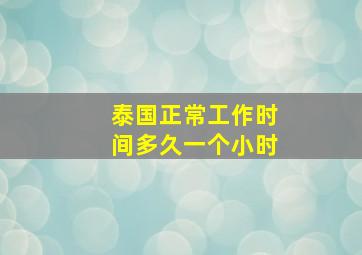 泰国正常工作时间多久一个小时